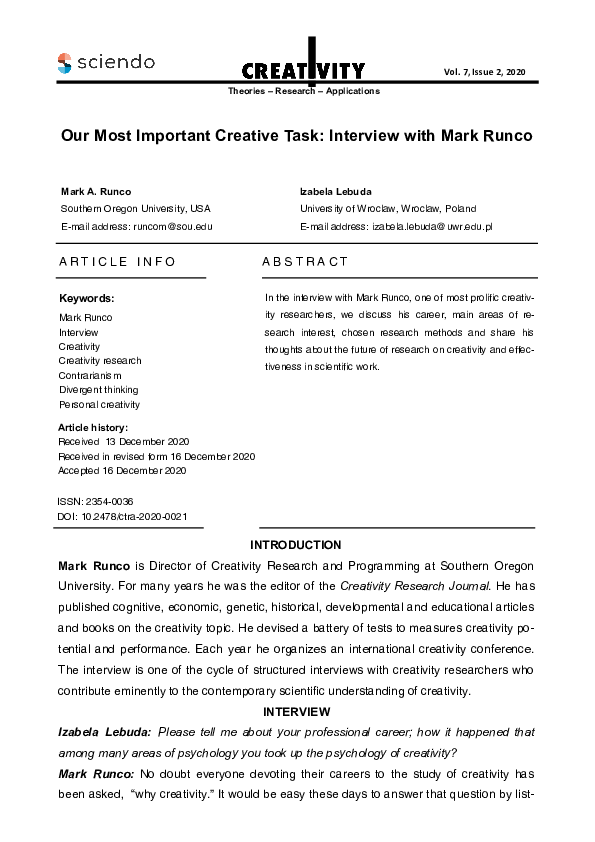 sciendo

CREATIVITY
Theories – Research – Applications

Vol. 7, Issue 2, 2020

Our Most Important Creative Task: Interview with Mark Runco

Mark A. Runco
Southern Oregon University, USA
E-mail address: runcom@sou.edu

Izabela Lebuda
University of Wroclaw, Wroclaw, Poland
E-mail address: izabela.lebuda@uwr.edu.pl

ARTICLE INFO

Keywords:
Mark Runco
Interview
Creativity
Creativity research
Contrarianism
Divergent thinking
Personal creativity

Article history:
Received 13 December 2020
Received in revised form 16 December 2020
Accepted 16 December 2020

ISSN: 2354-0036
DOI: 10.2478/ctra-2020-0021

ABSTRACT

In the interview with Mark Runco, one of most prolific creativity researchers, we discuss his career, main areas of research interest, chosen research methods and share his thoughts about the future of research on creativity and effectiveness in scientific work.

INTRODUCTION

Mark Runco is Director of Creativity Research and Programming at Southern Oregon University. For many years he was the editor of the Creativity Research Journal. He has published cognitive, economic, genetic, historical, developmental and educational articles and books on the creativity topic. He devised a battery of tests to measures creativity potential and performance. Each year he organizes an international creativity conference. The interview is one of the cycle of structured interviews with creativity researchers who contribute eminently to the contemporary scientific understanding of creativity.

INTERVIEW

Izabela Lebuda: Please tell me about your professional career; how it happened that among many areas of psychology you took up the psychology of creativity?

Mark Runco: No doubt everyone devoting their careers to the study of creativity has been asked, "why creativity." It would be easy these days to answer that question by list-